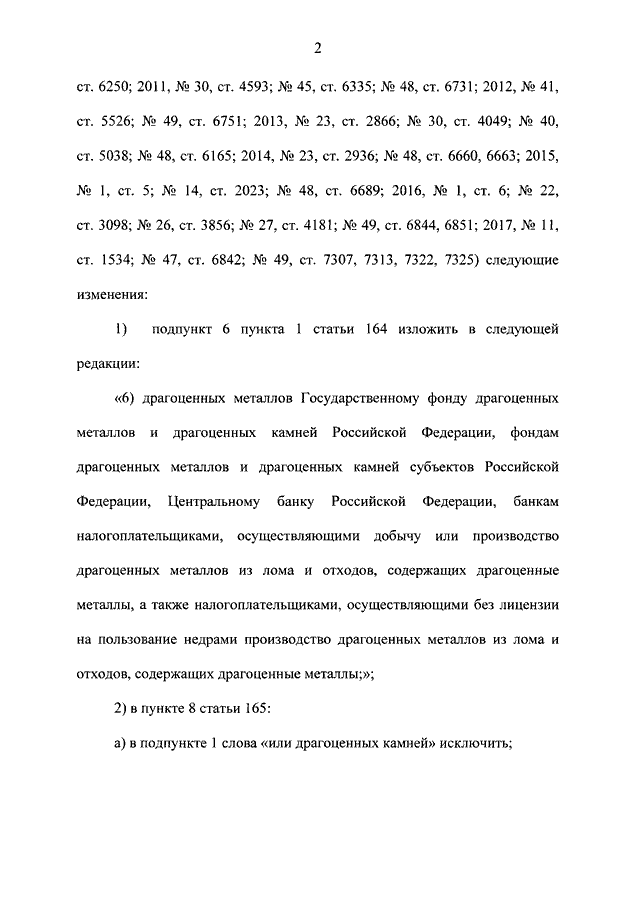 2

ст. 6250; 2011, № 30, ст. 4593; № 45, ст. 6335; № 48, ст. 6731; 2012, № 41, ст. 5526; № 49, ст. 6751; 2013, № 23, ст. 2866; № 30, ст. 4049; № 40, ст. 5038; № 48, ст. 6165; 2014, № 23, ст. 2936; № 48, ст. 6660, 6663; 2015, № 1, ст. 5; № 14, ст. 2023; № 48, ст. 6689; 2016, № 1, ст. 6; № 22, ст. 3098; № 26, ст. 3856; № 27, ст. 4181; № 49, ст. 6844, 6851; 2017, № 11, ст. 1534; № 47, ст. 6842; № 49, ст. 7307, 7313, 7322, 7325) следующие изменения:

1) подпункт 6 пункта 1 статьи 164 изложить в следующей редакции:

«6) драгоценных металлов Государственному фонду драгоценных металлов и драгоценных камней Российской Федерации, фондам драгоценных металлов и драгоценных камней субъектов Российской Федерации, Центральному банку Российской Федерации, банкам налогоплательщиками, осуществляющими добычу или производство драгоценных металлов из лома и отходов, содержащих драгоценные металлы, а также налогоплательщиками, осуществляющими без лицензии на пользование недрами производство драгоценных металлов из лома и отходов, содержащих драгоценные металлы;»;

2) в пункте 8 статьи 165:

а) в подпункте 1 слова «или драгоценных камней» исключить;